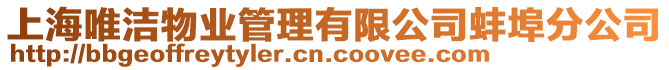 上海唯洁物业管理有限公司蚌埠分公司
http://bbgeoffreytyler.cn.coovee.com